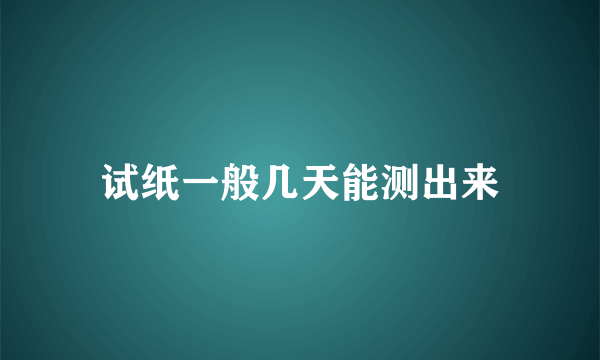 试纸一般几天能测出来